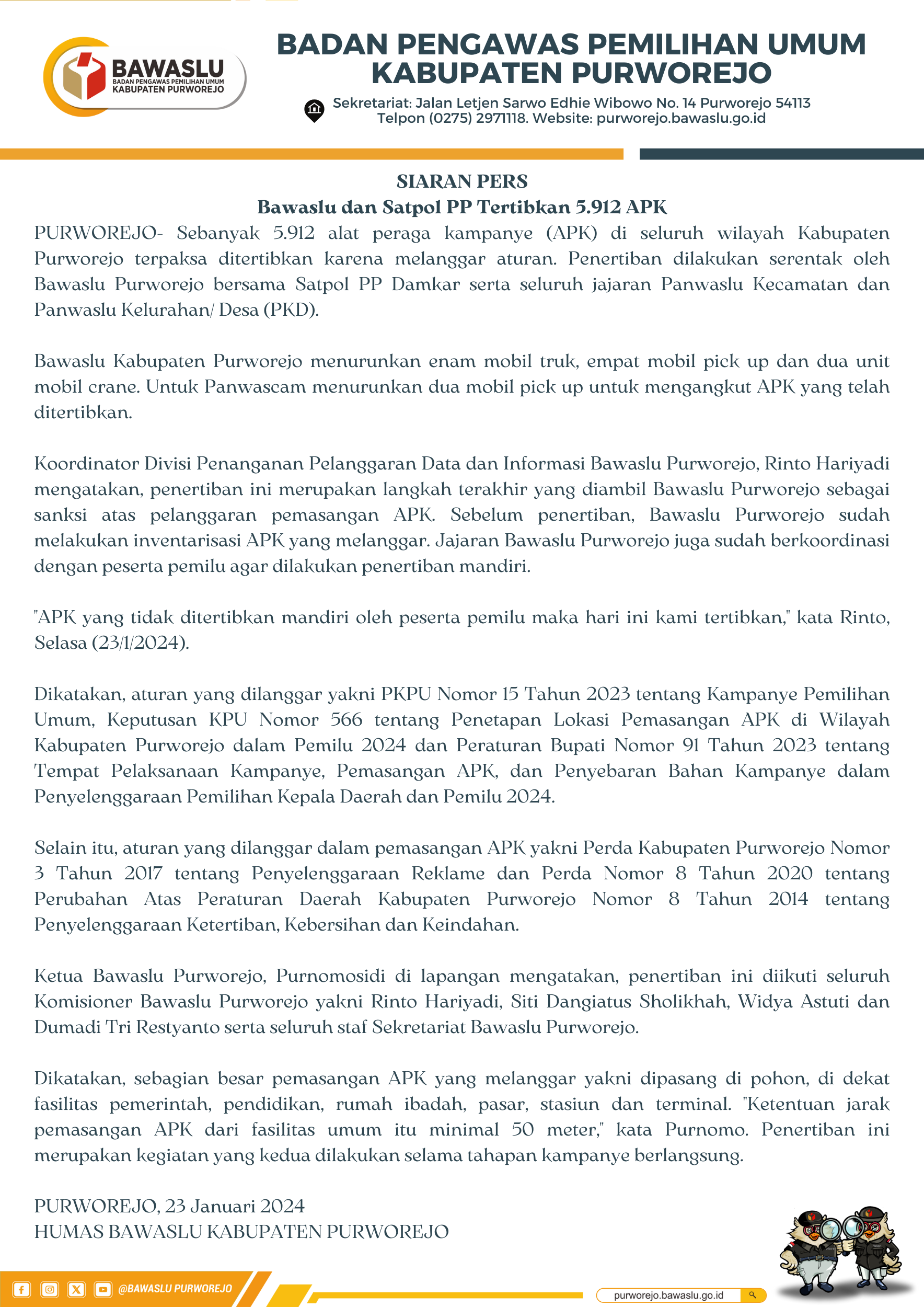 BAWASLU
BADAN PENGAWAS PEMILIHAN UMUM
KABUPATEN PURWOREJO

BADAN PENGAWAS PEMILIHAN UMUM
KABUPATEN PURWOREJO

Sekretariat: Jalan Letjen Sarwo Edhie Wibowo No. 14 Purworejo 54113
Telpon (0275) 2971118. Website: purworejo.bawaslu.go.id

SIARAN PERS
Bawaslu dan Satpol PP Tertibkan 5.912 APK

PURWOREJO- Sebanyak 5.912 alat peraga kampanye (APK) di seluruh wilayah Kabupaten Purworejo terpaksa ditertibkan karena melanggar aturan. Penertiban dilakukan serentak oleh Bawaslu Purworejo bersama Satpol PP Damkar serta seluruh jajaran Panwaslu Kecamatan dan Panwaslu Kelurahan/ Desa (PKD).

Bawaslu Kabupaten Purworejo menurunkan enam mobil truk, empat mobil pick up dan dua unit mobil crane. Untuk Panwascam menurunkan dua mobil pick up untuk mengangkut APK yang telah ditertibkan.

Koordinator Divisi Penanganan Pelanggaran Data dan Informasi Bawaslu Purworejo, Rinto Hariyadi mengatakan, penertiban ini merupakan langkah terakhir yang diambil Bawaslu Purworejo sebagai sanksi atas pelanggaran pemasangan APK. Sebelum penertiban, Bawaslu Purworejo sudah melakukan inventarisasi APK yang melanggar. Jajaran Bawaslu Purworejo juga sudah berkoordinasi dengan peserta pemilu agar dilakukan penertiban mandiri.

"APK yang tidak ditertibkan mandiri oleh peserta pemilu maka hari ini kami tertibkan," kata Rinto, Selasa (23/1/2024).

Dikatakan, aturan yang dilanggar yakni PKPU Nomor 15 Tahun 2023 tentang Kampanye Pemilihan Umum, Keputusan KPU Nomor 566 tentang Penetapan Lokasi Pemasangan APK di Wilayah Kabupaten Purworejo dalam Pemilu 2024 dan Peraturan Bupati Nomor 91 Tahun 2023 tentang Tempat Pelaksanaan Kampanye, Pemasangan APK, dan Penyebaran Bahan Kampanye dalam Penyelenggaraan Pemilihan Kepala Daerah dan Pemilu 2024.

Selain itu, aturan yang dilanggar dalam pemasangan APK yakni Perda Kabupaten Purworejo Nomor 3 Tahun 2017 tentang Penyelenggaraan Reklame dan Perda Nomor 8 Tahun 2020 tentang Perubahan Atas Peraturan Daerah Kabupaten Purworejo Nomor 8 Tahun 2014 tentang Penyelenggaraan Ketertiban, Kebersihan dan Keindahan.

Ketua Bawaslu Purworejo, Purnomosidi di lapangan mengatakan, penertiban ini diikuti seluruh Komisioner Bawaslu Purworejo yakni Rinto Hariyadi, Siti Dangiatus Sholikhah, Widya Astuti dan Dumadi Tri Restyanto serta seluruh staf Sekretariat Bawaslu Purworejo.

Dikatakan, sebagian besar pemasangan APK yang melanggar yakni dipasang di pohon, di dekat fasilitas pemerintah, pendidikan, rumah ibadah, pasar, stasiun dan terminal. "Ketentuan jarak pemasangan APK dari fasilitas umum itu minimal 50 meter," kata Purnomo. Penertiban ini merupakan kegiatan yang kedua dilakukan selama tahapan kampanye berlangsung.

PURWOREJO, 23 Januari 2024
HUMAS BAWASLU KABUPATEN PURWOREJO

@BAWASLU PURWOREJO
purworejo.bawaslu.go.id